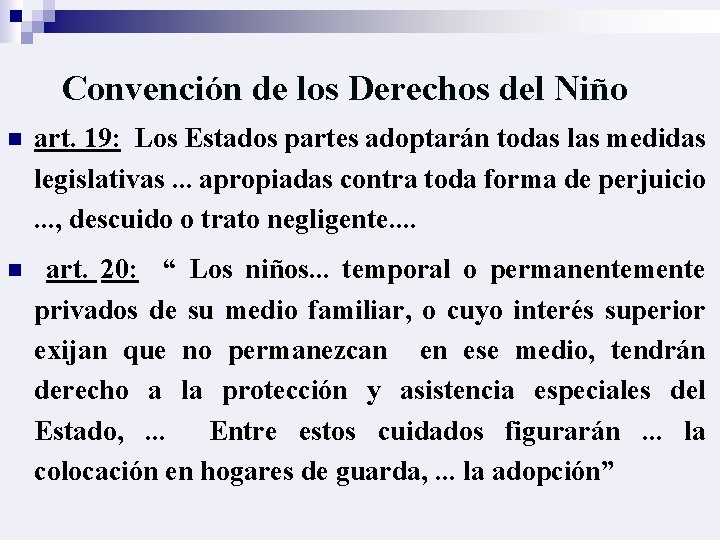 Convención de los Derechos del Niño

art. 19: Los Estados partes adoptarán todas las medidas legislativas ... apropiadas contra toda forma de perjuicio ..., descuido o trato negligente....

art. 20: “ Los niños... temporal o permanentemente privados de su medio familiar, o cuyo interés superior exijan que no permanezcan en ese medio, tendrán derecho a la protección y asistencia especiales del Estado, ... Entre estos cuidados figurarán ... la colocación en hogares de guarda, ... la adopción”